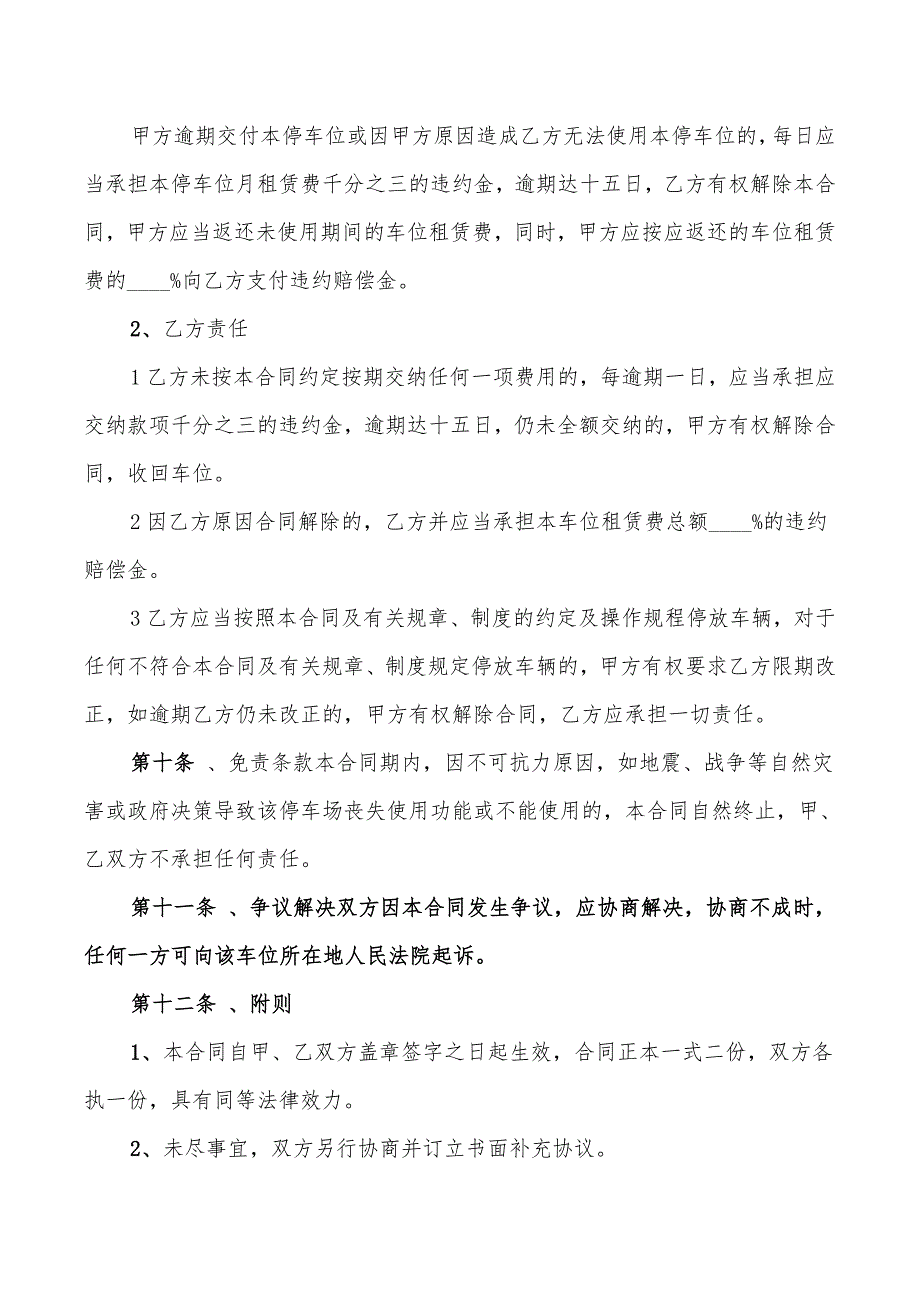 甲方逾期交付本停车位或因甲方原因造成乙方无法使用本停车位的，每日应当承担本停车位月租赁费千分之三的违约金，逾期达十五日，乙方有权解除本合同，甲方应当返还未使用期间的车位租赁费，同时，甲方应按应返还的车位租赁费的____%向乙方支付违约赔偿金。

2、乙方责任

1乙方未按本合同约定按期交纳任何一项费用的，每逾期一日，应当承担应交纳款项千分之三的违约金，逾期达十五日，仍未全额交纳的，甲方有权解除合同，收回车位。

2因乙方原因合同解除的，乙方并应当承担本车位租赁费总额____%的违约赔偿金。

3乙方应当按照本合同及有关规章、制度的约定及操作规程停放车辆，对于任何不符合本合同及有关规章、制度规定停放车辆的，甲方有权要求乙方限期改正，如逾期乙方仍未改正的，甲方有权解除合同，乙方应承担一切责任。

第十条 、免责条款本合同期内，因不可抗力原因，如地震、战争等自然灾害或政府决策导致该停车场丧失使用功能或不能使用的，本合同自然终止，甲、乙双方不承担任何责任。

第十一条 、争议解决双方因本合同发生争议，应协商解决，协商不成时，任何一方可向该车位所在地人民法院起诉。

第十二条 、附则

1、本合同自甲、乙双方盖章签字之日起生效，合同正本一式二份，双方各执一份，具有同等法律效力。

2、未尽事宜，双方另行协商并订立书面补充协议。